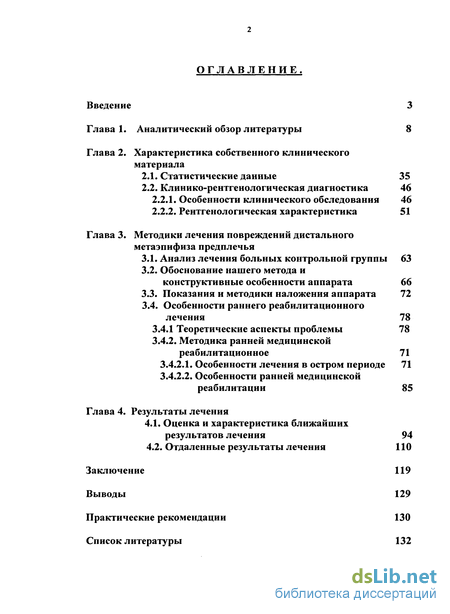 2

ОГЛАВЛЕНИЕ.

Введение 3

Глава 1. Аналитический обзор литературы 8

Глава 2. Характеристика собственного клинического материала
2.1. Статистические данные 35
2.2. Клинико-рентгенологическая диагностика 46
2.2.1. Особенности клинического обследования 46
2.2.2. Рентгенологическая характеристика 51

Глава 3. Методики лечения повреждений дистального метаэпифиза предплечья
3.1. Анализ лечения больных контрольной группы 63
3.2. Обоснование нашего метода и конструктивные особенности аппарата 66
3.3. Показания и методики наложения аппарата 72
3.4. Особенности раннего реабилитационного лечения 78
3.4.1 Теоретические аспекты проблемы 78
3.4.2. Методика ранней медицинской реабилитационное 71
3.4.2.1. Особенности лечения в остром периоде 71
3.4.2.2. Особенности ранней медицинской реабилитации 85

Глава 4. Результаты лечения
4.1. Оценка и характеристика ближайших результатов лечения 94
4.2. Отдаленные результаты лечения 110

Заключение 119

Выводы 129

Практические рекомендации 130

Список литературы 132

dsLib.net
библиотека диссертаций